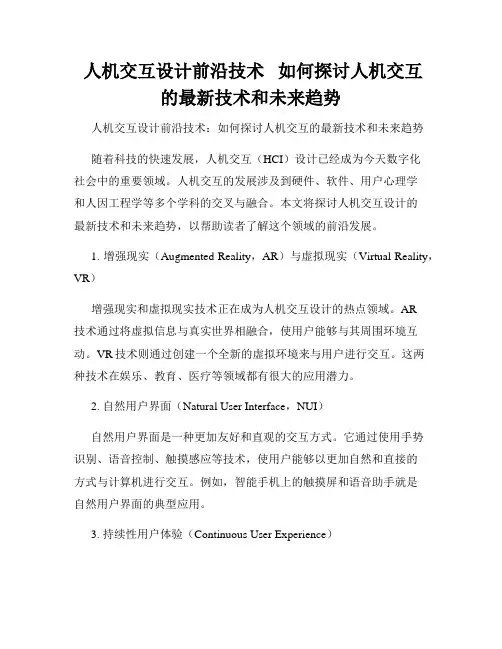 人机交互设计前沿技术  如何探讨人机交互的最新技术和未来趋势

人机交互设计前沿技术：如何探讨人机交互的最新技术和未来趋势

随着科技的快速发展，人机交互（HCI）设计已经成为今天数字化社会中的重要领域。人机交互的发展涉及到硬件、软件、用户心理学和人因工程学等多个学科的交叉与融合。本文将探讨人机交互设计的最新技术和未来趋势，以帮助读者了解这个领域的前沿发展。

1. 增强现实（Augmented Reality，AR）与虚拟现实（Virtual Reality，VR）

增强现实和虚拟现实技术正在成为人机交互设计的热点领域。AR技术通过将虚拟信息与真实世界相融合，使用户能够与其周围环境互动。VR技术则通过创建一个全新的虚拟环境来与用户进行交互。这两种技术在娱乐、教育、医疗等领域都有很大的应用潜力。

2. 自然用户界面（Natural User Interface，NUI）

自然用户界面是一种更加友好和直观的交互方式。它通过使用手势识别、语音控制、触摸感应等技术，使用户能够以更加自然和直接的方式与计算机进行交互。例如，智能手机上的触摸屏和语音助手就是自然用户界面的典型应用。

3. 持续性用户体验（Continuous User Experience）